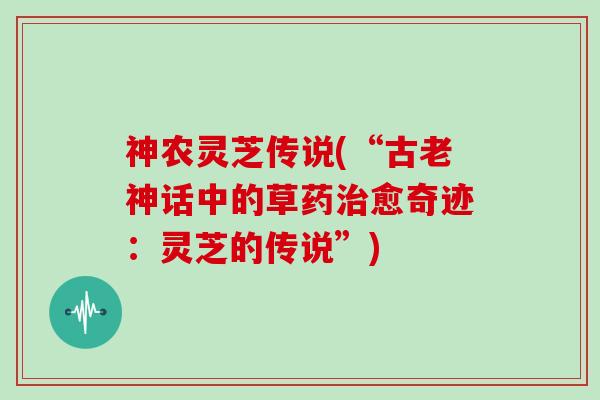 神农灵芝传说(“古老神话中的草药治愈奇迹：灵芝的传说”)